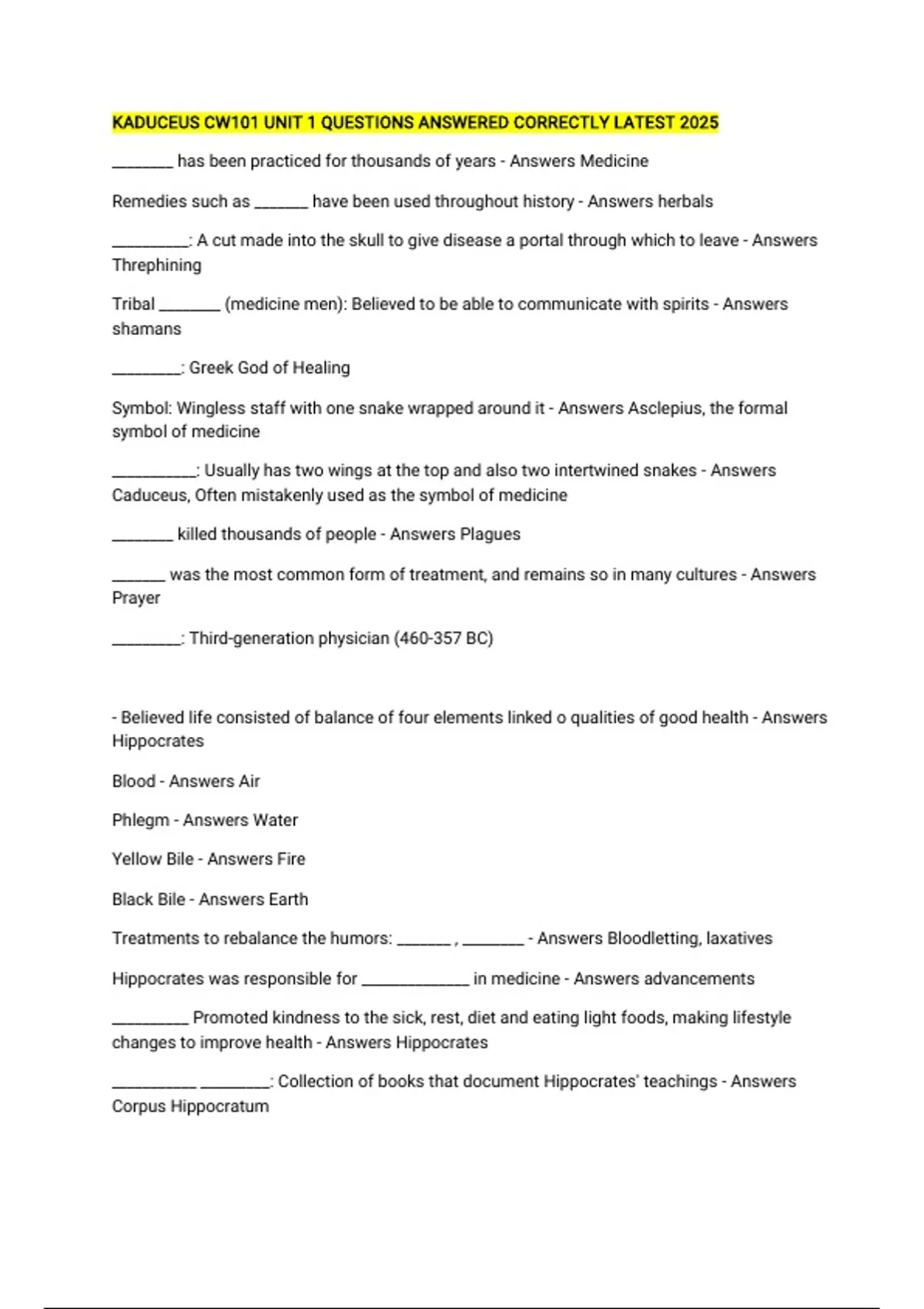 KADUCEUS CW101 UNIT 1 QUESTIONS ANSWERED CORRECTLY LATEST 2025

____ has been practiced for thousands of years - Answers Medicine

Remedies such as ____ have been used throughout history - Answers herbals

____: A cut made into the skull to give disease a portal through which to leave - Answers Threphining

Tribal ____ (medicine men): Believed to be able to communicate with spirits - Answers shamans

____: Greek God of Healing

Symbol: Wingless staff with one snake wrapped around it - Answers Asclepius, the formal symbol of medicine

____: Usually has two wings at the top and also two intertwined snakes - Answers Caduceus, Often mistakenly used as the symbol of medicine

____ killed thousands of people - Answers Plagues

____ was the most common form of treatment, and remains so in many cultures - Answers Prayer

____: Third-generation physician (460-357 BC)

- Believed life consisted of balance of four elements linked o qualities of good health - Answers Hippocrates

Blood - Answers Air

Phlegm - Answers Water

Yellow Bile - Answers Fire

Black Bile - Answers Earth

Treatments to rebalance the humors: ____ , ____ - Answers Bloodletting, laxatives

Hippocrates was responsible for ____ in medicine - Answers advancements

____ Promoted kindness to the sick, rest, diet and eating light foods, making lifestyle changes to improve health - Answers Hippocrates

____ ____: Collection of books that document Hippocrates' teachings - Answers Corpus Hippocratum